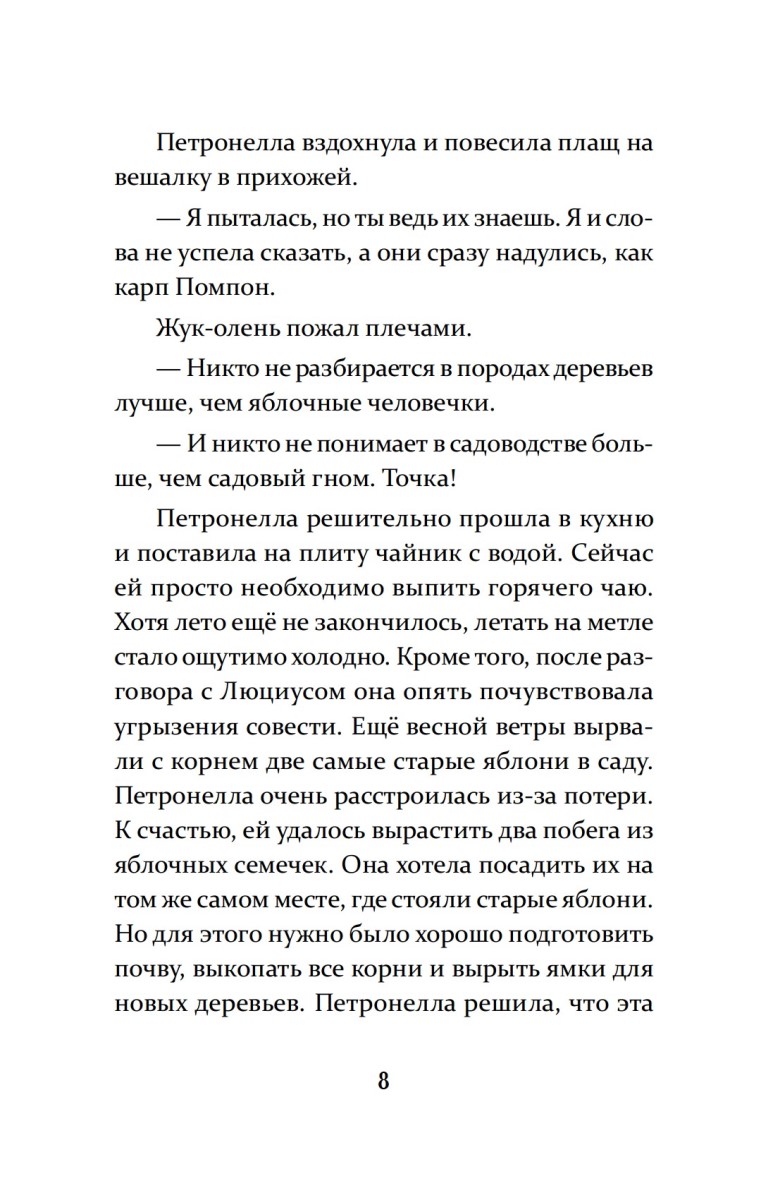 Петронелла вздохнула и повесила плащ на вешалку в прихожей.

— Я пыталась, но ты ведь их знаешь. Я и слова не успела сказать, а они сразу надулись, как карп Помпон.

Жук-олень пожал плечами.

— Никто не разбирается в породах деревьев лучше, чем яблочные человечки.

— И никто не понимает в садоводстве больше, чем садовый гном. Точка!

Петронелла решительно прошла в кухню и поставила на плиту чайник с водой. Сейчас ей просто необходимо выпить горячего чаю. Хотя лето ещё не закончилось, летать на метле стало ощутимо холодно. Кроме того, после разговора с Люциусом она опять почувствовала угрызения совести. Ещё весной ветры вырвали с корнем две самые старые яблони в саду. Петронелла очень расстроилась из-за потери. К счастью, ей удалось вырастить два побега из яблочных семечек. Она хотела посадить их на том же самом месте, где стояли старые яблони. Но для этого нужно было хорошо подготовить почву, выкопать все корни и вырыть ямки для новых деревьев. Петронелла решила, что эта

8